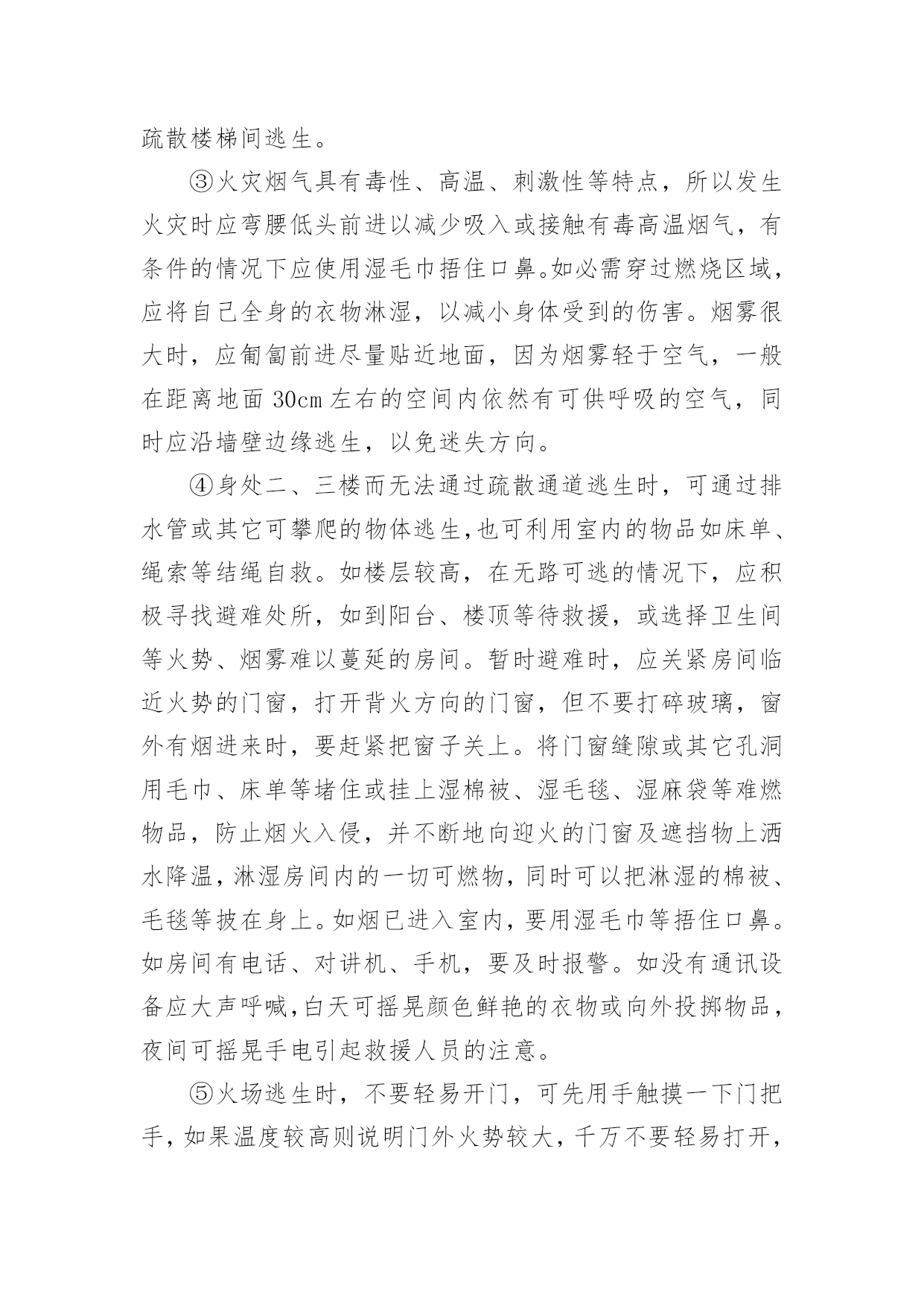 疏散楼梯间逃生。

③火灾烟气具有毒性、高温、刺激性等特点，所以发生火灾时应弯腰低头前进以减少吸入或接触有毒高温烟气，有条件的情况下应使用湿毛巾捂住口鼻。如必需穿过燃烧区域，应将自己全身的衣物淋湿，以减小身体受到的伤害。烟雾很大时，应匍匐前进尽量贴近地面，因为烟雾轻于空气，一般在距离地面 30cm 左右的空间内依然有可供呼吸的空气，同时应沿墙壁边缘逃生，以免迷失方向。

④身处二、三楼而无法通过疏散通道逃生时，可通过排水管或其它可攀爬的物体逃生,也可利用室内的物品如床单、绳索等结绳自救。如楼层较高，在无路可逃的情况下，应积极寻找避难处所，如到阳台、楼顶等待救援，或选择卫生间等火势、烟雾难以蔓延的房间。暂时避难时，应关紧房间临近火势的门窗，打开背火方向的门窗，但不要打碎玻璃，窗外有烟进来时，要赶紧把窗子关上。将门窗缝隙或其它孔洞用毛巾、床单等堵住或挂上湿棉被、湿毛毯、湿麻袋等难燃物品，防止烟火入侵，并不断地向迎火的门窗及遮挡物上洒水降温，淋湿房间内的一切可燃物，同时可以把淋湿的棉被、毛毯等披在身上。如烟已进入室内，要用湿毛巾等捂住口鼻。如房间有电话、对讲机、手机，要及时报警。如没有通讯设备应大声呼喊,白天可摇晃颜色鲜艳的衣物或向外投掷物品，夜间可摇晃手电引起救援人员的注意。

⑤火场逃生时，不要轻易开门，可先用手触摸一下门把手，如果温度较高则说明门外火势较大，千万不要轻易打开，